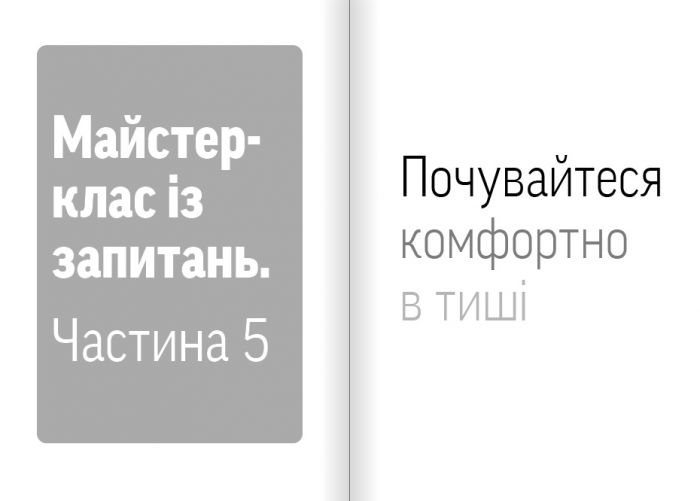 Майстер-клас із запитань.

Частина 5

Почувайтеся
комфортно
в тиші